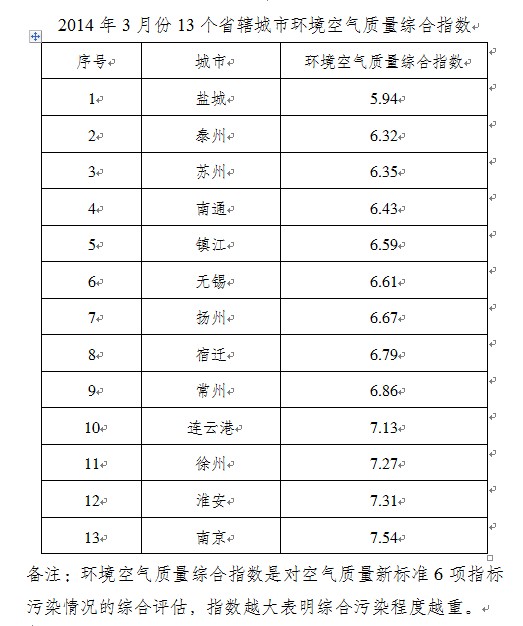 2014 年 3 月份 13 个省辖城市环境空气质量综合指数

| 序号 | 城市 | 环境空气质量综合指数 |
|---|---|---|
| 1 | 盐城 | 5.94 |
| 2 | 泰州 | 6.32 |
| 3 | 苏州 | 6.35 |
| 4 | 南通 | 6.43 |
| 5 | 镇江 | 6.59 |
| 6 | 无锡 | 6.61 |
| 7 | 扬州 | 6.67 |
| 8 | 宿迁 | 6.79 |
| 9 | 常州 | 6.86 |
| 10 | 连云港 | 7.13 |
| 11 | 徐州 | 7.27 |
| 12 | 淮安 | 7.31 |
| 13 | 南京 | 7.54 |

备注：环境空气质量综合指数是对空气质量新标准 6 项指标污染情况的综合评估，指数越大表明综合污染程度越重。